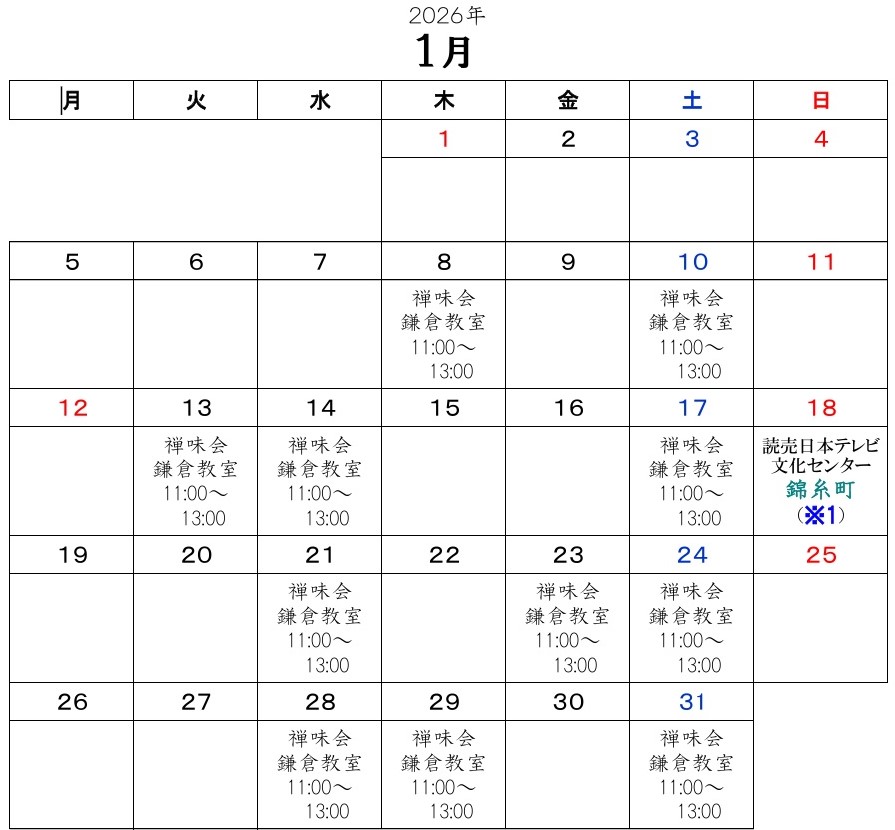 2026年
1月

| 月 | 火 | 水 | 木 | 金 | 土 | 日 |
|---|---|---|---|---|---|---|
| | | | 1 | 2 | 3 | 4 |
| | | | | | | |
| 5 | 6 | 7 | 8 | 9 | 10 | 11 |
| | | | 禅味会 鎌倉教室 11:00～ 13:00 | | 禅味会 鎌倉教室 11:00～ 13:00 | |
| 12 | 13 | 14 | 15 | 16 | 17 | 18 |
| | 禅味会 鎌倉教室 11:00～ 13:00 | 禅味会 鎌倉教室 11:00～ 13:00 | | | 禅味会 鎌倉教室 11:00～ 13:00 | 読売日本テレビ 文化センター 錦糸町 （※1） |
| 19 | 20 | 21 | 22 | 23 | 24 | 25 |
| | | 禅味会 鎌倉教室 11:00～ 13:00 | | 禅味会 鎌倉教室 11:00～ 13:00 | 禅味会 鎌倉教室 11:00～ 13:00 | |
| 26 | 27 | 28 | 29 | 30 | 31 | |
| | | 禅味会 鎌倉教室 11:00～ 13:00 | 禅味会 鎌倉教室 11:00～ 13:00 | | 禅味会 鎌倉教室 11:00～ 13:00 | |